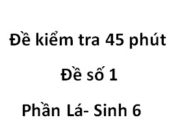 Đề kiểm tra 45 phút

Đề số 1

Phần Lá- Sinh 6